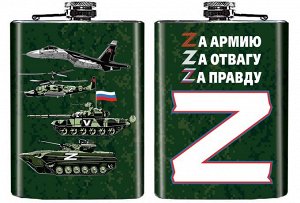 V

Z

ZА АРМИЮ
ZА ОТВАГУ
ZА ПРАВДУ

Z